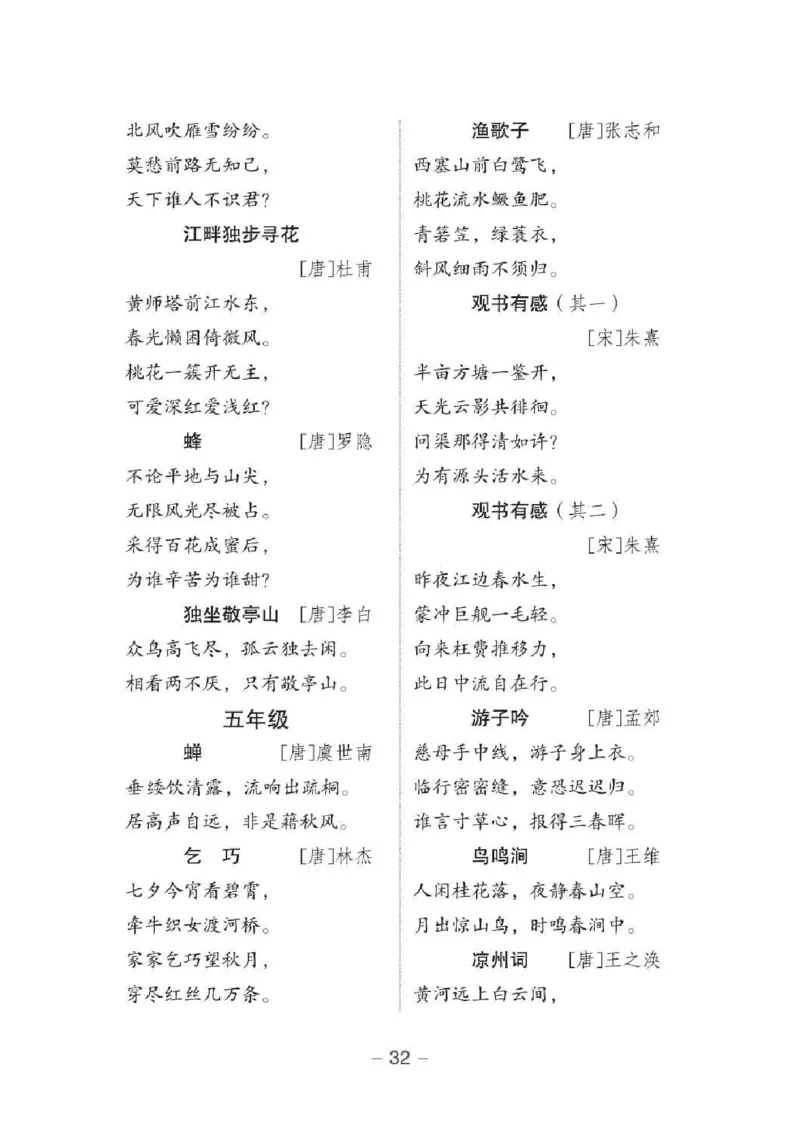 北风吹雁雪纷纷。
莫愁前路无知己，
天下谁人不识君？

江畔独步寻花

[唐]杜甫

黄师塔前江水东，
春光懒困倚微风。
桃花一簇开无主，
可爱深红爱浅红？

蜂 [唐]罗隐

不论平地与山尖，
无限风光尽被占。
采得百花成蜜后，
为谁辛苦为谁甜？

独坐敬亭山 [唐]李白

众鸟高飞尽，孤云独去闲。
相看两不厌，只有敬亭山。

五年级

蝉 [唐]虞世南

垂緌饮清露，流响出疏桐。
居高声自远，非是藉秋风。

乞巧 [唐]林杰

七夕今宵看碧霄，
牵牛织女渡河桥。
家家乞巧望秋月，
穿尽红丝几万条。

渔歌子 [唐]张志和

西塞山前白鹭飞，
桃花流水鳜鱼肥。
青箬笠，绿蓑衣，
斜风细雨不须归。

观书有感（其一）

[宋]朱熹

半亩方塘一鉴开，
天光云影共徘徊。
问渠那得清如许？
为有源头活水来。

观书有感（其二）

[宋]朱熹

昨夜江边春水生，
蒙冲巨舰一毛轻。
向来枉费推移力，
此日中流自在行。

游子吟 [唐]孟郊

慈母手中线，游子身上衣。
临行密密缝，意恐迟迟归。
谁言寸草心，报得三春晖。

鸟鸣涧 [唐]王维

人闲桂花落，夜静春山空。
月出惊山鸟，时鸣春涧中。

凉州词 [唐]王之涣

黄河远上白云间，

– 32 –